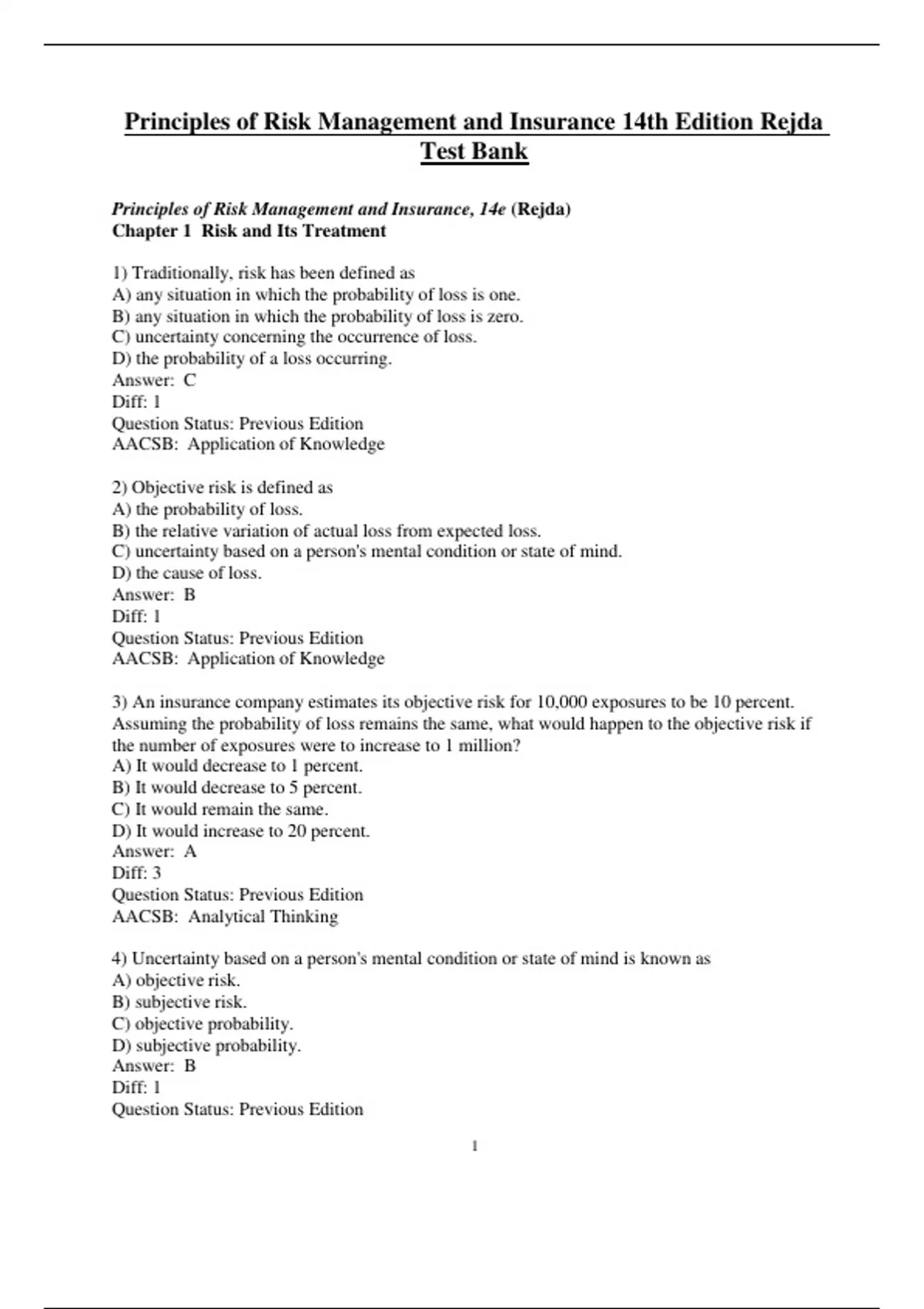 Principles of Risk Management and Insurance 14th Edition Rejda Test Bank

Principles of Risk Management and Insurance, 14e (Rejda)
Chapter 1 Risk and Its Treatment

1) Traditionally, risk has been defined as
A) any situation in which the probability of loss is one.
B) any situation in which the probability of loss is zero.
C) uncertainty concerning the occurrence of loss.
D) the probability of a loss occurring.
Answer: C
Diff: 1
Question Status: Previous Edition
AACSB: Application of Knowledge

2) Objective risk is defined as
A) the probability of loss.
B) the relative variation of actual loss from expected loss.
C) uncertainty based on a person's mental condition or state of mind.
D) the cause of loss.
Answer: B
Diff: 1
Question Status: Previous Edition
AACSB: Application of Knowledge

3) An insurance company estimates its objective risk for 10,000 exposures to be 10 percent. Assuming the probability of loss remains the same, what would happen to the objective risk if the number of exposures were to increase to 1 million?
A) It would decrease to 1 percent.
B) It would decrease to 5 percent.
C) It would remain the same.
D) It would increase to 20 percent.
Answer: A
Diff: 3
Question Status: Previous Edition
AACSB: Analytical Thinking

4) Uncertainty based on a person's mental condition or state of mind is known as
A) objective risk.
B) subjective risk.
C) objective probability.
D) subjective probability.
Answer: B
Diff: 1
Question Status: Previous Edition

1